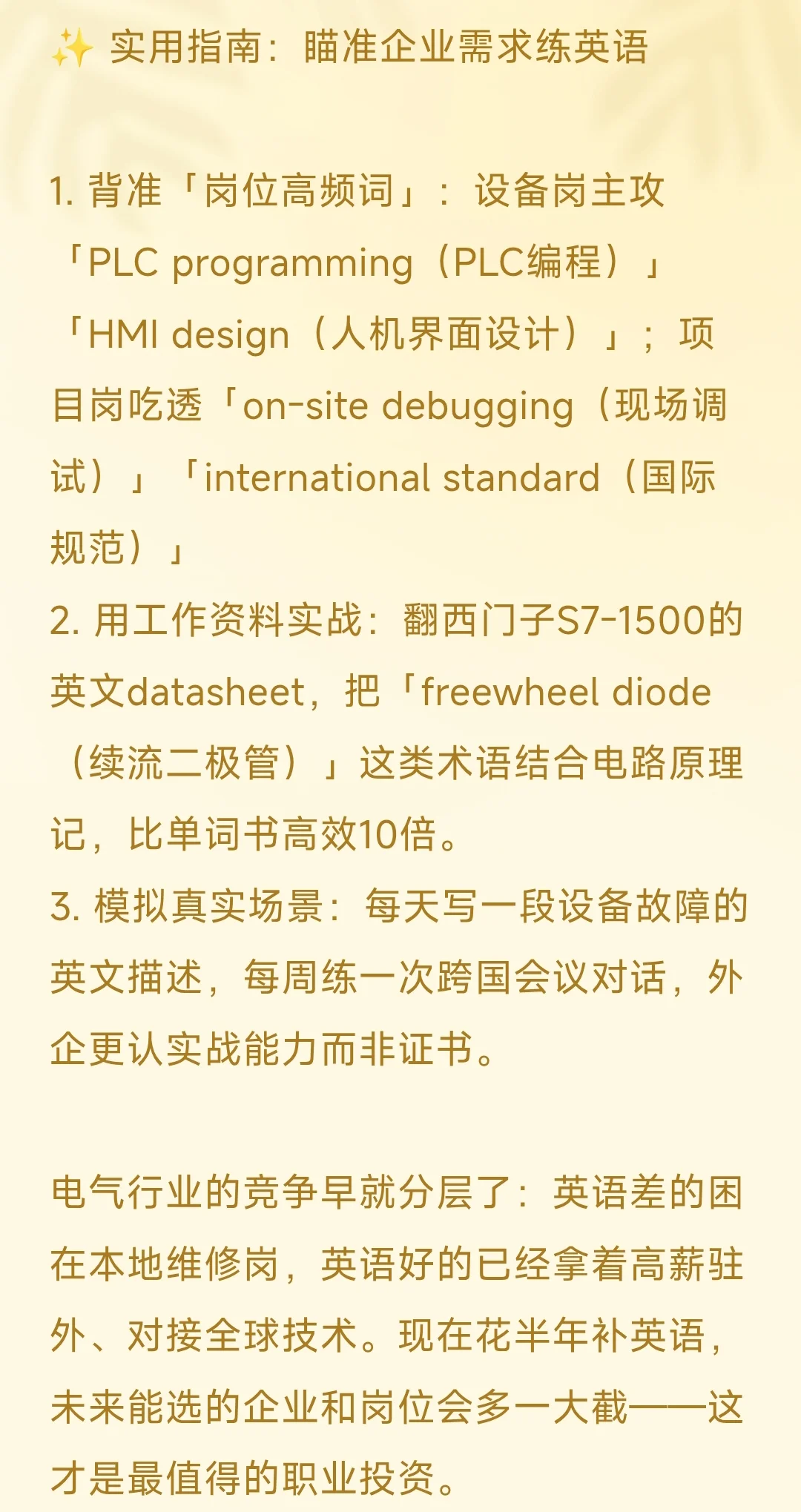 ✨ 实用指南：瞄准企业需求练英语

1. 背准「岗位高频词」：设备岗主攻「PLC programming（PLC编程）」「HMI design（人机界面设计）」；项目岗吃透「on-site debugging（现场调试）」「international standard（国际规范）」
2. 用工作资料实战：翻西门子S7-1500的英文datasheet，把「freewheel diode（续流二极管）」这类术语结合电路原理记，比单词书高效10倍。
3. 模拟真实场景：每天写一段设备故障的英文描述，每周练一次跨国会议对话，外企更认实战能力而非证书。

电气行业的竞争早就分层了：英语差的困在本地维修岗，英语好的已经拿着高薪驻外、对接全球技术。现在花半年补英语，未来能选的企业和岗位会多一大截——这才是最值得的职业投资。